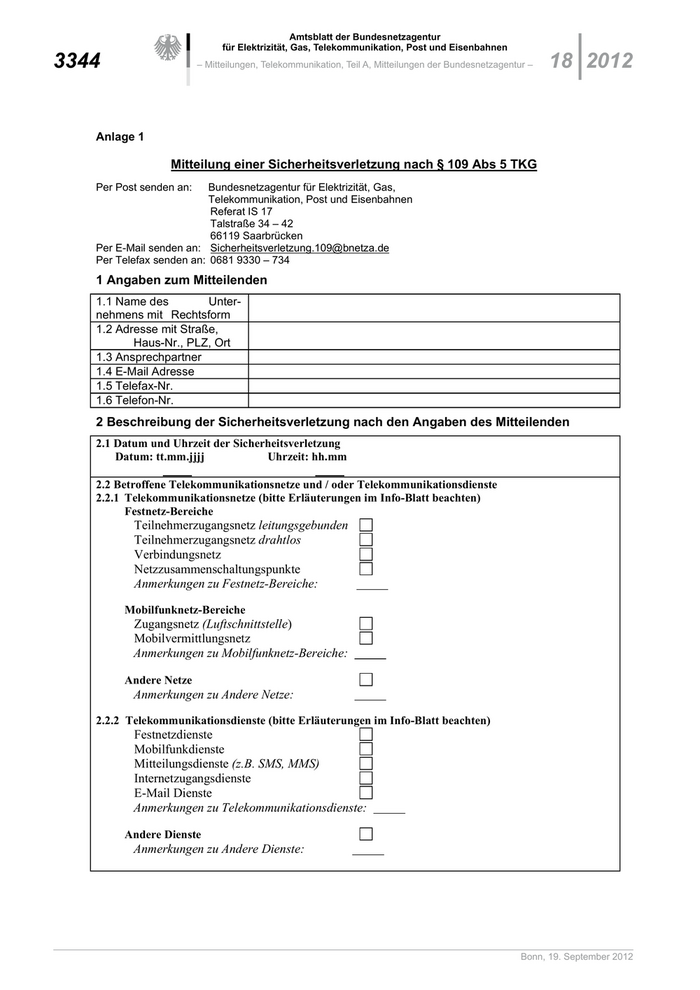 3344

Amtsblatt der Bundesnetzagentur
für Elektrizität, Gas, Telekommunikation, Post und Eisenbahnen
– Mitteilungen, Telekommunikation, Teil A, Mitteilungen der Bundesnetzagentur –

18 2012

Anlage 1

Mitteilung einer Sicherheitsverletzung nach § 109 Abs 5 TKG

Per Post senden an: Bundesnetzagentur für Elektrizität, Gas, Telekommunikation, Post und Eisenbahnen
Referat IS 17
Talstraße 34 – 42
66119 Saarbrücken
Per E-Mail senden an: Sicherheitsverletzung.109@bnetza.de
Per Telefax senden an: 0681 9330 – 734

1 Angaben zum Mitteilenden

| 1.1 Name des Unternehmens mit Rechtsform | |
|---|---|
| 1.2 Adresse mit Straße, Haus-Nr., PLZ, Ort | |
| 1.3 Ansprechpartner | |
| 1.4 E-Mail Adresse | |
| 1.5 Telefax-Nr. | |
| 1.6 Telefon-Nr. | |

2 Beschreibung der Sicherheitsverletzung nach den Angaben des Mitteilenden

2.1 Datum und Uhrzeit der Sicherheitsverletzung
Datum: tt.mm.jjjj Uhrzeit: hh.mm

2.2 Betroffene Telekommunikationsnetze und / oder Telekommunikationsdienste
2.2.1 Telekommunikationsnetze (bitte Erläuterungen im Info-Blatt beachten)
Festnetz-Bereiche
Teilnehmerzugangsnetz leitungsgebunden
Teilnehmerzugangsnetz drahtlos
Verbindungsnetz
Netzzusammenschaltungspunkte
Anmerkungen zu Festnetz-Bereiche: _____

Mobilfunknetz-Bereiche
Zugangsnetz (Luftschnittstelle)
Mobilvermittlungsnetz
Anmerkungen zu Mobilfunknetz-Bereiche: _____

Andere Netze
Anmerkungen zu Andere Netze: _____

2.2.2 Telekommunikationsdienste (bitte Erläuterungen im Info-Blatt beachten)
Festnetzdienste
Mobilfunkdienste
Mitteilungsdienste (z.B. SMS, MMS)
Internetzugangsdienste
E-Mail Dienste
Anmerkungen zu Telekommunikationsdienste: _____

Andere Dienste
Anmerkungen zu Andere Dienste: _____

Bonn, 19. September 2012